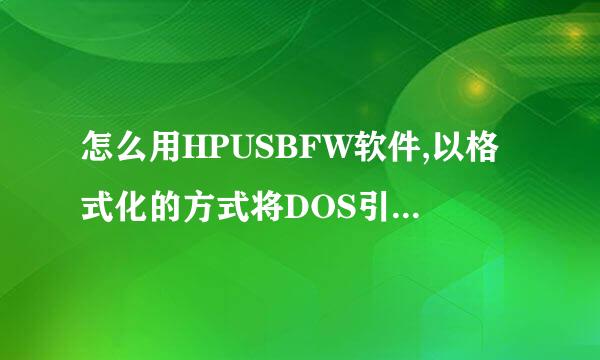 怎么用HPUSBFW软件,以格式化的方式将DOS引...